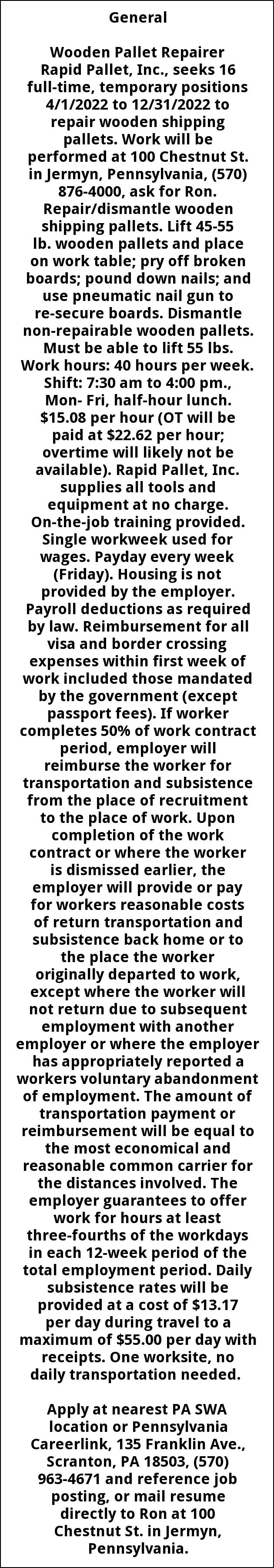 General

Wooden Pallet Repairer Rapid Pallet, Inc., seeks 16 full-time, temporary positions 4/1/2022 to 12/31/2022 to repair wooden shipping pallets. Work will be performed at 100 Chestnut St. in Jermyn, Pennsylvania, (570) 876-4000, ask for Ron. Repair/dismantle wooden shipping pallets. Lift 45-55 lb. wooden pallets and place on work table; pry off broken boards; pound down nails; and use pneumatic nail gun to re-secure boards. Dismantle non-repairable wooden pallets. Must be able to lift 55 lbs. Work hours: 40 hours per week. Shift: 7:30 am to 4:00 pm., Mon- Fri, half-hour lunch. $15.08 per hour (OT will be paid at $22.62 per hour; overtime will likely not be available). Rapid Pallet, Inc. supplies all tools and equipment at no charge. On-the-job training provided. Single workweek used for wages. Payday every week (Friday). Housing is not provided by the employer. Payroll deductions as required by law. Reimbursement for all visa and border crossing expenses within first week of work included those mandated by the government (except passport fees). If worker completes 50% of work contract period, employer will reimburse the worker for transportation and subsistence from the place of recruitment to the place of work. Upon completion of the work contract or where the worker is dismissed earlier, the employer will provide or pay for workers reasonable costs of return transportation and subsistence back home or to the place the worker originally departed to work, except where the worker will not return due to subsequent employment with another employer or where the employer has appropriately reported a workers voluntary abandonment of employment. The amount of transportation payment or reimbursement will be equal to the most economical and reasonable common carrier for the distances involved. The employer guarantees to offer work for hours at least three-fourths of the workdays in each 12-week period of the total employment period. Daily subsistence rates will be provided at a cost of $13.17 per day during travel to a maximum of $55.00 per day with receipts. One worksite, no daily transportation needed.

Apply at nearest PA SWA location or Pennsylvania Careerlink, 135 Franklin Ave., Scranton, PA 18503, (570) 963-4671 and reference job posting, or mail resume directly to Ron at 100 Chestnut St. in Jermyn, Pennsylvania.